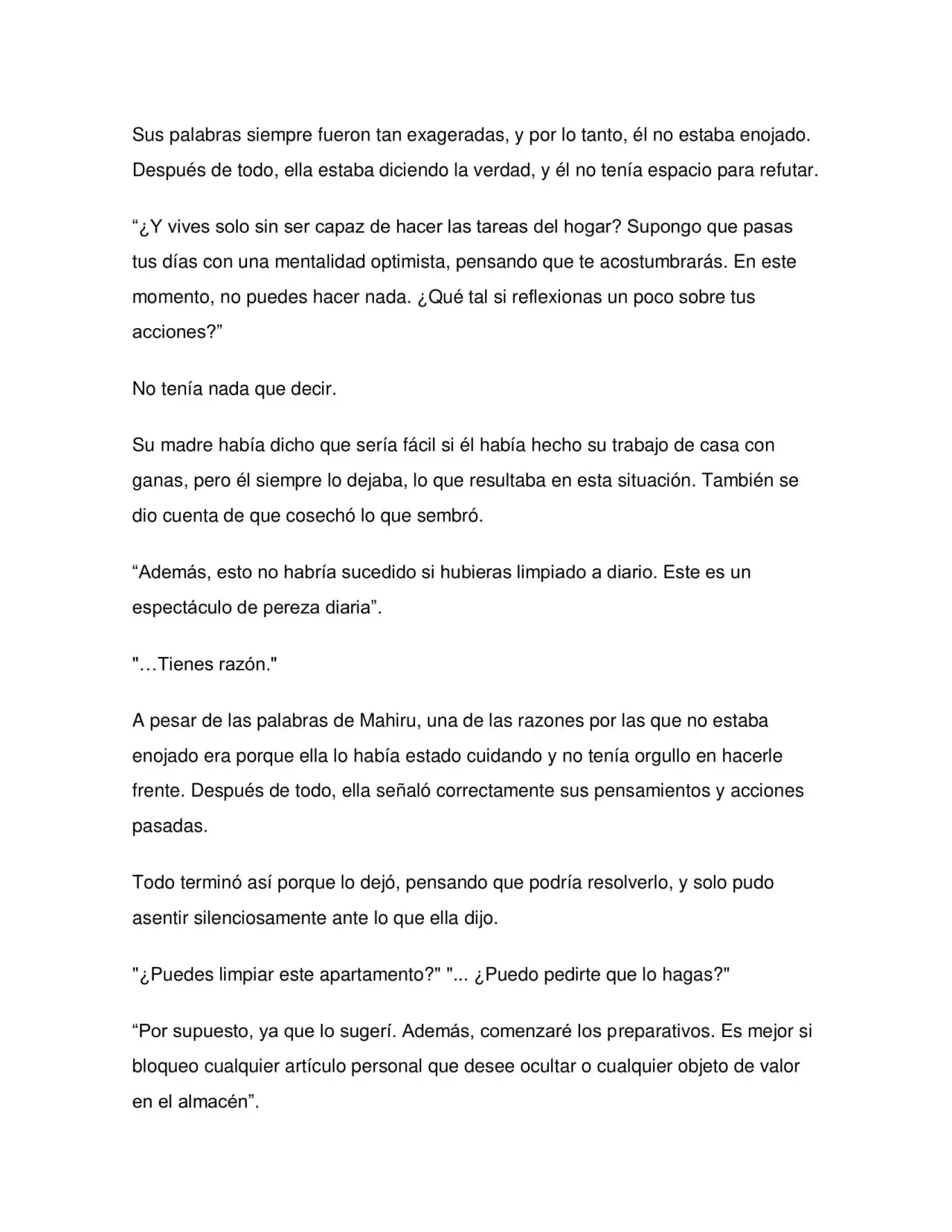 Sus palabras siempre fueron tan exageradas, y por lo tanto, él no estaba enojado. Después de todo, ella estaba diciendo la verdad, y él no tenía espacio para refutar.

"¿Y vives solo sin ser capaz de hacer las tareas del hogar? Supongo que pasas tus días con una mentalidad optimista, pensando que te acostumbrarás. En este momento, no puedes hacer nada. ¿Qué tal si reflexionas un poco sobre tus acciones?"

No tenía nada que decir.

Su madre había dicho que sería fácil si él había hecho su trabajo de casa con ganas, pero él siempre lo dejaba, lo que resultaba en esta situación. También se dio cuenta de que cosechó lo que sembró.

"Además, esto no habría sucedido si hubieras limpiado a diario. Este es un espectáculo de pereza diaria".

"…Tienes razón."

A pesar de las palabras de Mahiru, una de las razones por las que no estaba enojado era porque ella lo había estado cuidando y no tenía orgullo en hacerle frente. Después de todo, ella señaló correctamente sus pensamientos y acciones pasadas.

Todo terminó así porque lo dejó, pensando que podría resolverlo, y solo pudo asentir silenciosamente ante lo que ella dijo.

"¿Puedes limpiar este apartamento?" "... ¿Puedo pedirte que lo hagas?"

"Por supuesto, ya que lo sugerí. Además, comenzaré los preparativos. Es mejor si bloqueo cualquier artículo personal que desee ocultar o cualquier objeto de valor en el almacén".